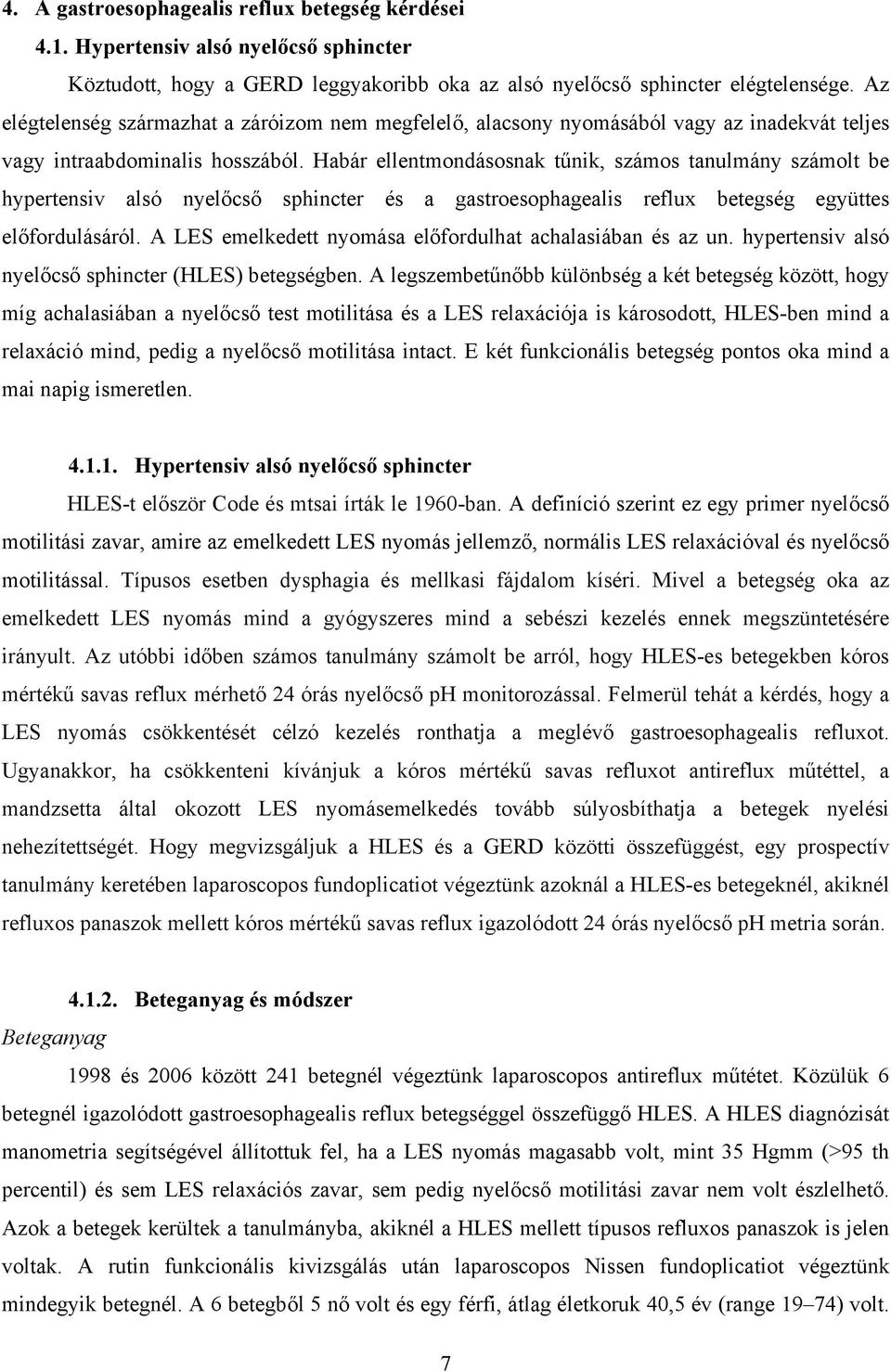 4. A gastroesophagealis reflux betegség kérdései

4.1. Hypertensiv alsó nyelőcső sphincter

Köztudott, hogy a GERD leggyakoribb oka az alsó nyelőcső sphincter elégtelensége. Az elégtelenség származhat a záróizom nem megfelelő, alacsony nyomásából vagy az inadekvát teljes vagy intraabdominalis hosszából. Habár ellentmondásosnak tűnik, számos tanulmány számolt be hypertensiv alsó nyelőcső sphincter és a gastroesophagealis reflux betegség együttes előfordulásáról. A LES emelkedett nyomása előfordulhat achalasiában és az un. hypertensiv alsó nyelőcső sphincter (HLES) betegségben. A legszembetűnőbb különbség a két betegség között, hogy míg achalasiában a nyelőcső test motilitása és a LES relaxációja is károsodott, HLES-ben mind a relaxáció mind, pedig a nyelőcső motilitása intact. E két funkcionális betegség pontos oka mind a mai napig ismeretlen.

4.1.1. Hypertensiv alsó nyelőcső sphincter

HLES-t először Code és mtsai írták le 1960-ban. A definíció szerint ez egy primer nyelőcső motilitási zavar, amire az emelkedett LES nyomás jellemző, normális LES relaxációval és nyelőcső motilitással. Típusos esetben dysphagia és mellkasi fájdalom kíséri. Mivel a betegség oka az emelkedett LES nyomás mind a gyógyszeres mind a sebészi kezelés ennek megszüntetésére irányult. Az utóbbi időben számos tanulmány számolt be arról, hogy HLES-es betegekben kóros mértékű savas reflux mérhető 24 órás nyelőcső pH monitorozással. Felmerül tehát a kérdés, hogy a LES nyomás csökkentését célzó kezelés ronthatja a meglévő gastroesophagealis refluxot. Ugyanakkor, ha csökkenteni kívánjuk a kóros mértékű savas refluxot antireflux műtéttel, a mandzsetta által okozott LES nyomásemelkedés tovább súlyosbíthatja a betegek nyelési nehezítettségét. Hogy megvizsgáljuk a HLES és a GERD közötti összefüggést, egy prospectív tanulmány keretében laparoscopos fundoplicatiot végeztünk azoknál a HLES-es betegeknél, akiknél refluxos panaszok mellett kóros mértékű savas reflux igazolódott 24 órás nyelőcső pH metria során.

4.1.2. Beteganyag és módszer

Beteganyag

1998 és 2006 között 241 betegnél végeztünk laparoscopos antireflux műtétet. Közülük 6 betegnél igazolódott gastroesophagealis reflux betegséggel összefüggő HLES. A HLES diagnózisát manometria segítségével állítottuk fel, ha a LES nyomás magasabb volt, mint 35 Hgmm (>95 th percentil) és sem LES relaxációs zavar, sem pedig nyelőcső motilitási zavar nem volt észlelhető. Azok a betegek kerültek a tanulmányba, akiknél a HLES mellett típusos refluxos panaszok is jelen voltak. A rutin funkcionális kivizsgálás után laparoscopos Nissen fundoplicatiot végeztünk mindegyik betegnél. A 6 betegből 5 nő volt és egy férfi, átlag életkoruk 40,5 év (range 19–74) volt.

7